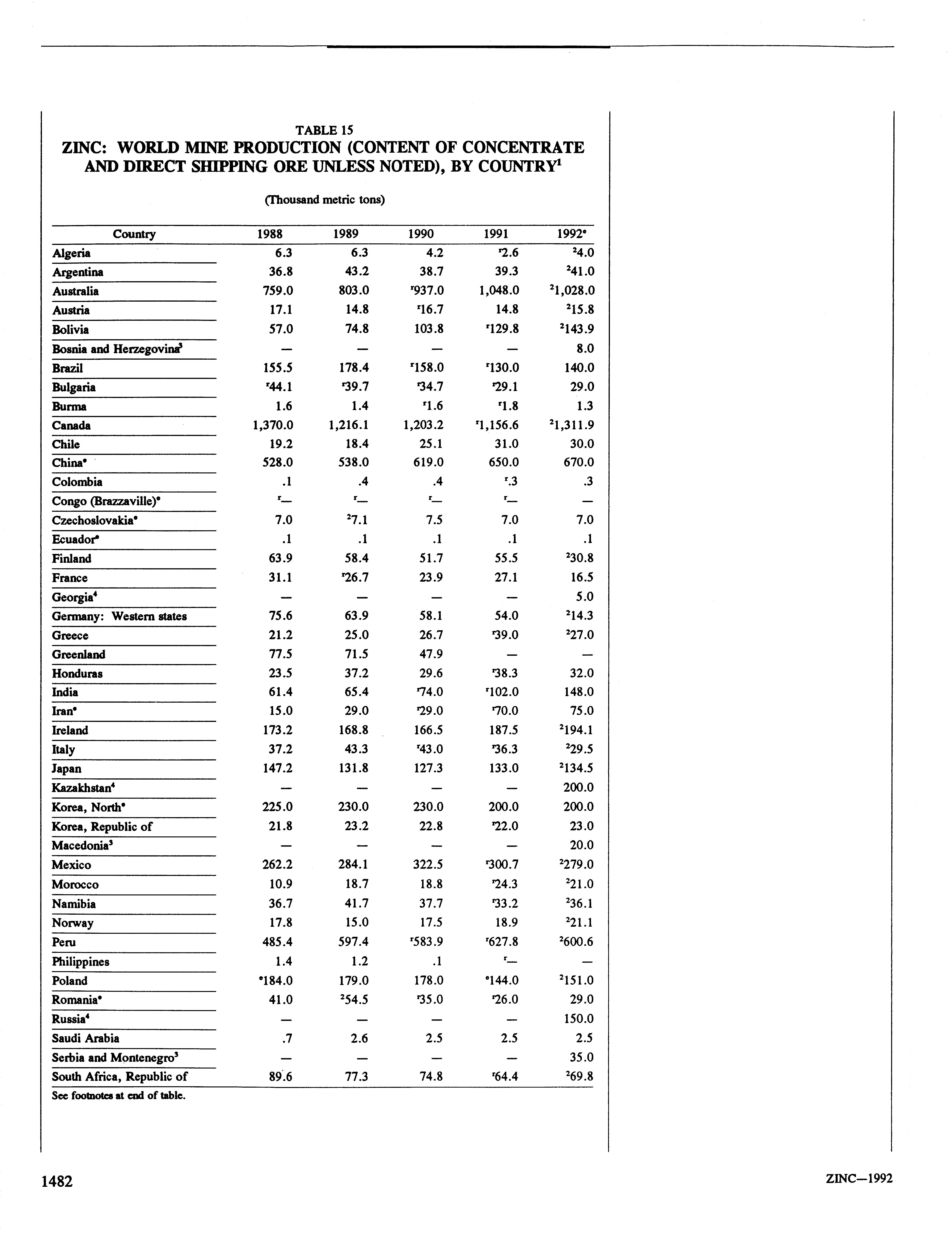 TABLE 15
ZINC: WORLD MINE PRODUCTION (CONTENT OF CONCENTRATE AND DIRECT SHIPPING ORE UNLESS NOTED), BY COUNTRY$^1$

(Thousand metric tons)

| Country | 1988 | 1989 | 1990 | 1991 | 1992$^e$ |
|---|---|---|---|---|---|
| Algeria | 6.3 | 6.3 | 4.2 | $^r$2.6 | $^2$4.0 |
| Argentina | 36.8 | 43.2 | 38.7 | 39.3 | $^2$41.0 |
| Australia | 759.0 | 803.0 | $^r$937.0 | 1,048.0 | $^2$1,028.0 |
| Austria | 17.1 | 14.8 | $^r$16.7 | 14.8 | $^2$15.8 |
| Bolivia | 57.0 | 74.8 | 103.8 | $^r$129.8 | $^2$143.9 |
| Bosnia and Herzegovina$^3$ | — | — | — | — | 8.0 |
| Brazil | 155.5 | 178.4 | $^r$158.0 | $^r$130.0 | 140.0 |
| Bulgaria | $^r$44.1 | $^r$39.7 | $^r$34.7 | $^r$29.1 | 29.0 |
| Burma | 1.6 | 1.4 | $^r$1.6 | $^r$1.8 | 1.3 |
| Canada | 1,370.0 | 1,216.1 | 1,203.2 | $^r$1,156.6 | $^2$1,311.9 |
| Chile | 19.2 | 18.4 | 25.1 | 31.0 | 30.0 |
| China$^e$ | 528.0 | 538.0 | 619.0 | 650.0 | 670.0 |
| Colombia | .1 | .4 | .4 | $^r$.3 | .3 |
| Congo (Brazzaville)$^e$ | $^r$— | $^r$— | $^r$— | $^r$— | — |
| Czechoslovakia$^e$ | 7.0 | $^2$7.1 | 7.5 | 7.0 | 7.0 |
| Ecuador$^e$ | .1 | .1 | .1 | .1 | .1 |
| Finland | 63.9 | 58.4 | 51.7 | 55.5 | $^2$30.8 |
| France | 31.1 | $^r$26.7 | 23.9 | 27.1 | 16.5 |
| Georgia$^4$ | — | — | — | — | 5.0 |
| Germany: Western states | 75.6 | 63.9 | 58.1 | 54.0 | $^2$14.3 |
| Greece | 21.2 | 25.0 | 26.7 | $^r$39.0 | $^2$27.0 |
| Greenland | 77.5 | 71.5 | 47.9 | — | — |
| Honduras | 23.5 | 37.2 | 29.6 | $^r$38.3 | 32.0 |
| India | 61.4 | 65.4 | $^r$74.0 | $^r$102.0 | 148.0 |
| Iran$^e$ | 15.0 | 29.0 | $^r$29.0 | $^r$70.0 | 75.0 |
| Ireland | 173.2 | 168.8 | 166.5 | 187.5 | $^2$194.1 |
| Italy | 37.2 | 43.3 | $^r$43.0 | $^r$36.3 | $^2$29.5 |
| Japan | 147.2 | 131.8 | 127.3 | 133.0 | $^2$134.5 |
| Kazakhstan$^4$ | — | — | — | — | 200.0 |
| Korea, North$^e$ | 225.0 | 230.0 | 230.0 | 200.0 | 200.0 |
| Korea, Republic of | 21.8 | 23.2 | 22.8 | $^r$22.0 | 23.0 |
| Macedonia$^3$ | — | — | — | — | 20.0 |
| Mexico | 262.2 | 284.1 | 322.5 | $^r$300.7 | $^2$279.0 |
| Morocco | 10.9 | 18.7 | 18.8 | $^r$24.3 | $^2$21.0 |
| Namibia | 36.7 | 41.7 | 37.7 | $^r$33.2 | $^2$36.1 |
| Norway | 17.8 | 15.0 | 17.5 | 18.9 | $^2$21.1 |
| Peru | 485.4 | 597.4 | $^r$583.9 | $^r$627.8 | $^2$600.6 |
| Philippines | 1.4 | 1.2 | .1 | $^r$— | — |
| Poland | $^e$184.0 | 179.0 | 178.0 | $^e$144.0 | $^2$151.0 |
| Romania$^e$ | 41.0 | $^2$54.5 | $^r$35.0 | $^r$26.0 | 29.0 |
| Russia$^4$ | — | — | — | — | 150.0 |
| Saudi Arabia | .7 | 2.6 | 2.5 | 2.5 | 2.5 |
| Serbia and Montenegro$^3$ | — | — | — | — | 35.0 |
| South Africa, Republic of | 89.6 | 77.3 | 74.8 | $^r$64.4 | $^2$69.8 |

See footnotes at end of table.

1482

ZINC—1992